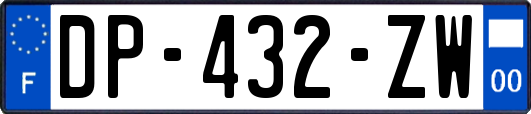 F
DP-432-ZW
00